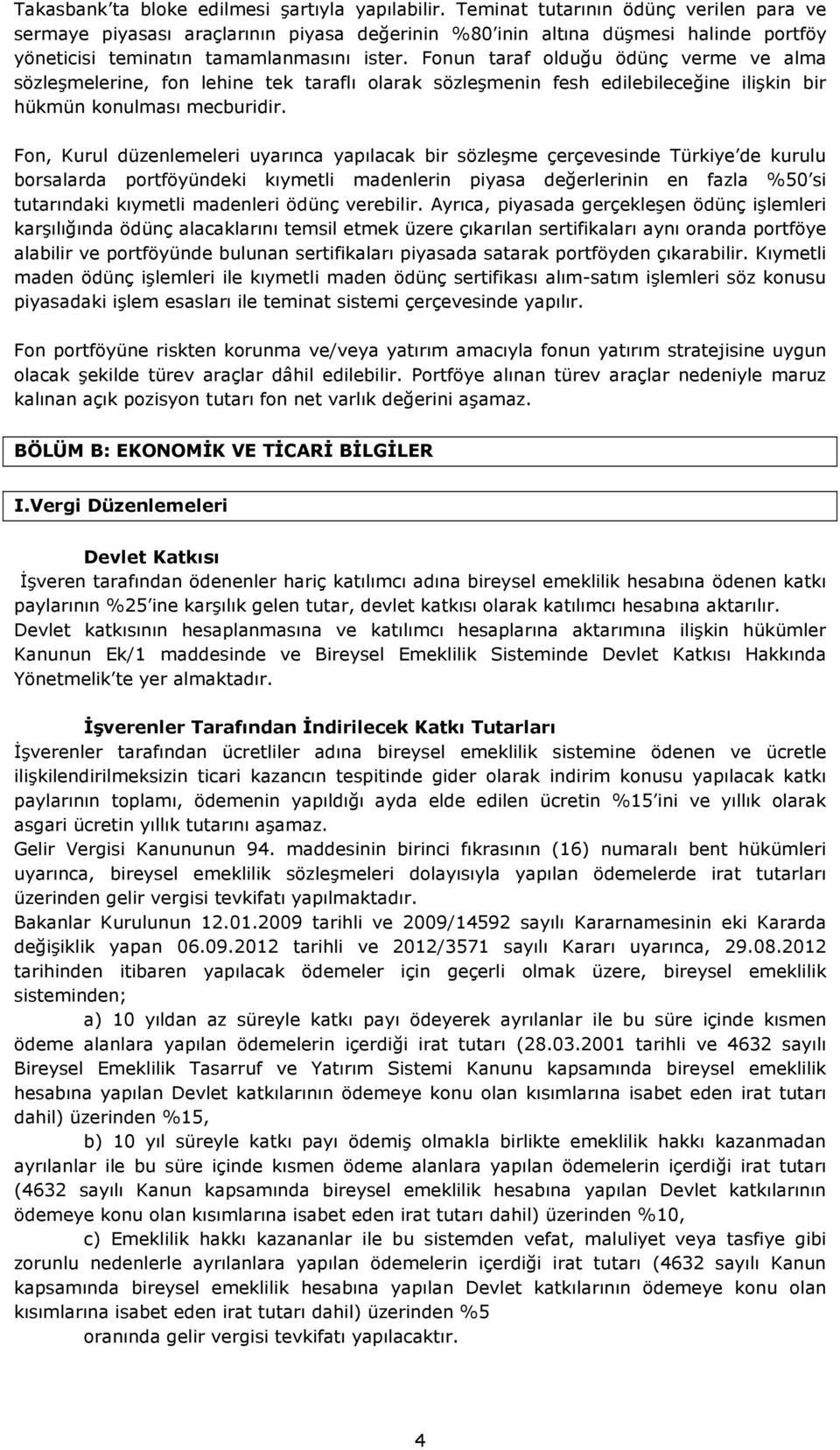 Takasbank'ta bloke edilmesi şartıyla yapılabilir. Teminat tutarının ödünç verilen para ve sermaye piyasası araçlarının piyasa değerinin %80'inin altına düşmesi halinde portföy yöneticisi teminatın tamamlanmasını ister. Fonun taraf olduğu ödünç verme ve alma sözleşmelerine, fon lehine tek taraflı olarak sözleşmenin fesh edilebileceğine ilişkin bir hükmün konulması mecburidir.

Fon, Kurul düzenlemeleri uyarınca yapılacak bir sözleşme çerçevesinde Türkiye'de kurulu borsalarda portföyündeki kıymetli madenlerin piyasa değerlerinin en fazla %50'si tutarındaki kıymetli madenleri ödünç verebilir. Ayrıca, piyasada gerçekleşen ödünç işlemleri karşılığında ödünç alacaklarını temsil etmek üzere çıkarılan sertifikaları aynı oranda portföye alabilir ve portföyünde bulunan sertifikaları piyasada satarak portföyden çıkarabilir. Kıymetli maden ödünç işlemleri ile kıymetli maden ödünç sertifikası alım-satım işlemleri söz konusu piyasadaki işlem esasları ile teminat sistemi çerçevesinde yapılır.

Fon portföyüne riskten korunma ve/veya yatırım amacıyla fonun yatırım stratejisine uygun olacak şekilde türev araçlar dâhil edilebilir. Portföye alınan türev araçlar nedeniyle maruz kalınan açık pozisyon tutarı fon net varlık değerini aşamaz.

BÖLÜM B: EKONOMİK VE TİCARİ BİLGİLER

I.Vergi Düzenlemeleri

Devlet Katkısı
İşveren tarafından ödenenler hariç katılımcı adına bireysel emeklilik hesabına ödenen katkı paylarının %25'ine karşılık gelen tutar, devlet katkısı olarak katılımcı hesabına aktarılır.
Devlet katkısının hesaplanmasına ve katılımcı hesaplarına aktarımına ilişkin hükümler Kanunun Ek/1 maddesinde ve Bireysel Emeklilik Sisteminde Devlet Katkısı Hakkında Yönetmelik'te yer almaktadır.

İşverenler Tarafından İndirilecek Katkı Tutarları
İşverenler tarafından ücretliler adına bireysel emeklilik sistemine ödenen ve ücretle ilişkilendirilmeksizin ticari kazancın tespitinde gider olarak indirim konusu yapılacak katkı paylarının toplamı, ödemenin yapıldığı ayda elde edilen ücretin %15'ini ve yıllık olarak asgari ücretin yıllık tutarını aşamaz.
Gelir Vergisi Kanununun 94. maddesinin birinci fıkrasının (16) numaralı bent hükümleri uyarınca, bireysel emeklilik sözleşmeleri dolayısıyla yapılan ödemelerde irat tutarları üzerinden gelir vergisi tevkifatı yapılmaktadır.
Bakanlar Kurulunun 12.01.2009 tarihli ve 2009/14592 sayılı Kararnamesinin eki Kararda değişiklik yapan 06.09.2012 tarihli ve 2012/3571 sayılı Kararı uyarınca, 29.08.2012 tarihinden itibaren yapılacak ödemeler için geçerli olmak üzere, bireysel emeklilik sisteminden;
a) 10 yıldan az süreyle katkı payı ödeyerek ayrılanlar ile bu süre içinde kısmen ödeme alanlara yapılan ödemelerin içerdiği irat tutarı (28.03.2001 tarihli ve 4632 sayılı Bireysel Emeklilik Tasarruf ve Yatırım Sistemi Kanunu kapsamında bireysel emeklilik hesabına yapılan Devlet katkılarının ödemeye konu olan kısımlarına isabet eden irat tutarı dahil) üzerinden %15,
b) 10 yıl süreyle katkı payı ödemiş olmakla birlikte emeklilik hakkı kazanmadan ayrılanlar ile bu süre içinde kısmen ödeme alanlara yapılan ödemelerin içerdiği irat tutarı (4632 sayılı Kanun kapsamında bireysel emeklilik hesabına yapılan Devlet katkılarının ödemeye konu olan kısımlarına isabet eden irat tutarı dahil) üzerinden %10,
c) Emeklilik hakkı kazananlar ile bu sistemden vefat, maluliyet veya tasfiye gibi zorunlu nedenlerle ayrılanlara yapılan ödemelerin içerdiği irat tutarı (4632 sayılı Kanun kapsamında bireysel emeklilik hesabına yapılan Devlet katkılarının ödemeye konu olan kısımlarına isabet eden irat tutarı dahil) üzerinden %5
oranında gelir vergisi tevkifatı yapılacaktır.

4